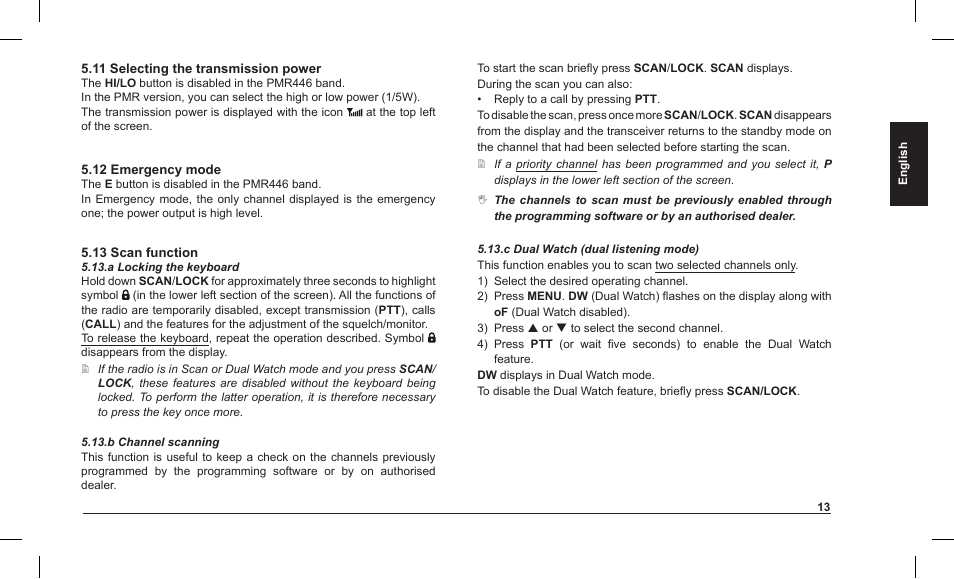 5.11 Selecting the transmission power
The HI/LO button is disabled in the PMR446 band.
In the PMR version, you can select the high or low power (1/5W).
The transmission power is displayed with the icon at the top left of the screen.

5.12 Emergency mode
The E button is disabled in the PMR446 band.
In Emergency mode, the only channel displayed is the emergency one; the power output is high level.

5.13 Scan function
5.13.a Locking the keyboard
Hold down SCAN/LOCK for approximately three seconds to highlight symbol (in the lower left section of the screen). All the functions of the radio are temporarily disabled, except transmission (PTT), calls (CALL) and the features for the adjustment of the squelch/monitor.
To release the keyboard, repeat the operation described. Symbol disappears from the display.
If the radio is in Scan or Dual Watch mode and you press SCAN/LOCK, these features are disabled without the keyboard being locked. To perform the latter operation, it is therefore necessary to press the key once more.

5.13.b Channel scanning
This function is useful to keep a check on the channels previously programmed by the programming software or by on authorised dealer.

To start the scan briefly press SCAN/LOCK. SCAN displays.
During the scan you can also:
• Reply to a call by pressing PTT.
To disable the scan, press once more SCAN/LOCK. SCAN disappears from the display and the transceiver returns to the standby mode on the channel that had been selected before starting the scan.
If a priority channel has been programmed and you select it, P displays in the lower left section of the screen.
The channels to scan must be previously enabled through the programming software or by an authorised dealer.

5.13.c Dual Watch (dual listening mode)
This function enables you to scan two selected channels only.
1) Select the desired operating channel.
2) Press MENU. DW (Dual Watch) flashes on the display along with oF (Dual Watch disabled).
3) Press ▲ or ▼ to select the second channel.
4) Press PTT (or wait five seconds) to enable the Dual Watch feature.
DW displays in Dual Watch mode.
To disable the Dual Watch feature, briefly press SCAN/LOCK.

English

13